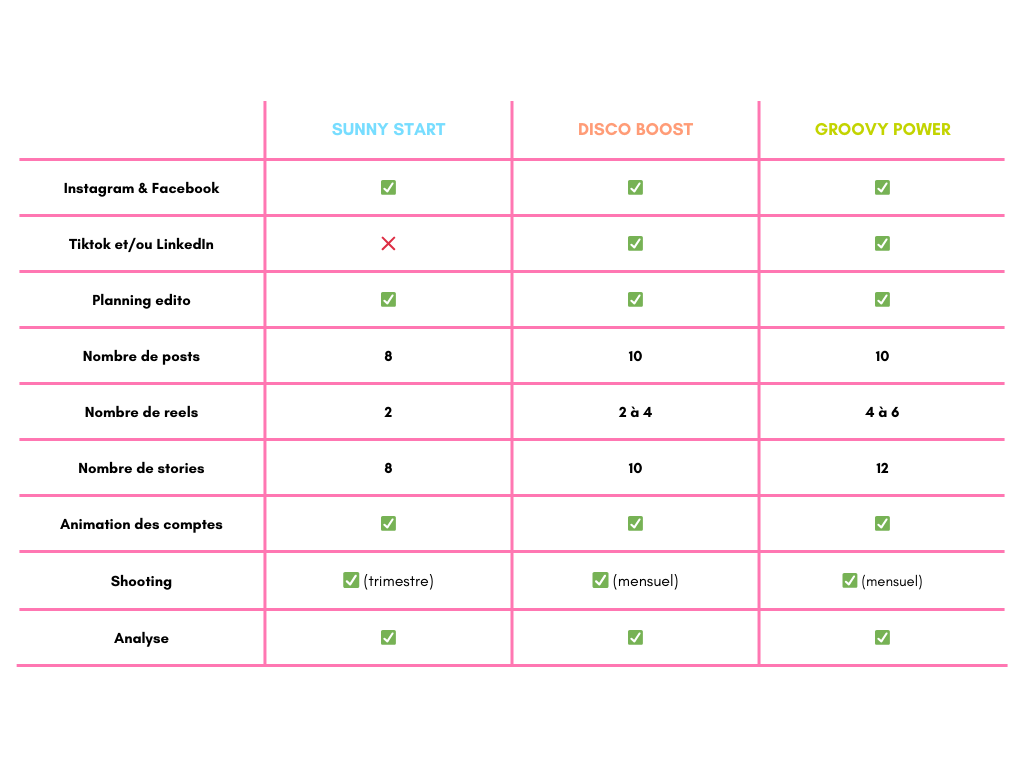 |  | SUNNY START | DISCO BOOST | GROOVY POWER |
|---|---|---|---|
| Instagram & Facebook | ✅ | ✅ | ✅ |
| Tiktok et/ou LinkedIn | ❌ | ✅ | ✅ |
| Planning edito | ✅ | ✅ | ✅ |
| Nombre de posts | 8 | 10 | 10 |
| Nombre de reels | 2 | 2 à 4 | 4 à 6 |
| Nombre de stories | 8 | 10 | 12 |
| Animation des comptes | ✅ | ✅ | ✅ |
| Shooting | ✅ (trimestre) | ✅ (mensuel) | ✅ (mensuel) |
| Analyse | ✅ | ✅ | ✅ |